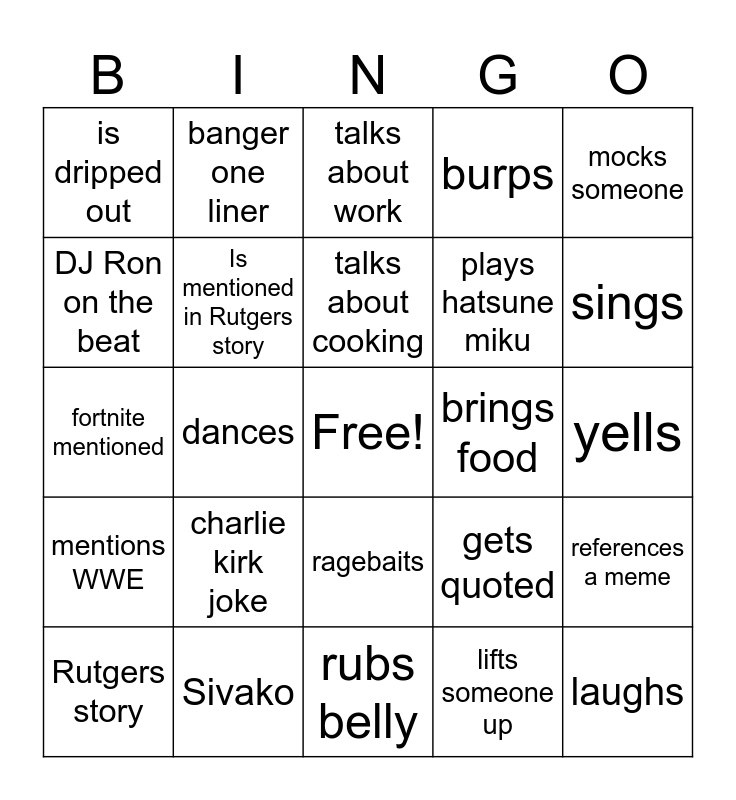 | B | I | N | G | O |
|---|---|---|---|---|
| is dripped out | banger one liner | talks about work | burps | mocks someone |
| DJ Ron on the beat | Is mentioned in Rutgers story | talks about cooking | plays hatsune miku | sings |
| fortnite mentioned | dances | Free! | brings food | yells |
| mentions WWE | charlie kirk joke | ragebaits | gets quoted | references a meme |
| Rutgers story | Sivako | rubs belly | lifts someone up | laughs |